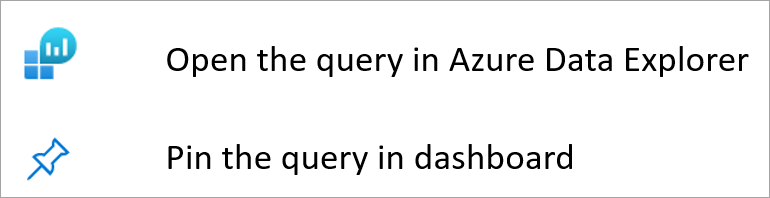 Open the query in Azure Data Explorer

Pin the query in dashboard